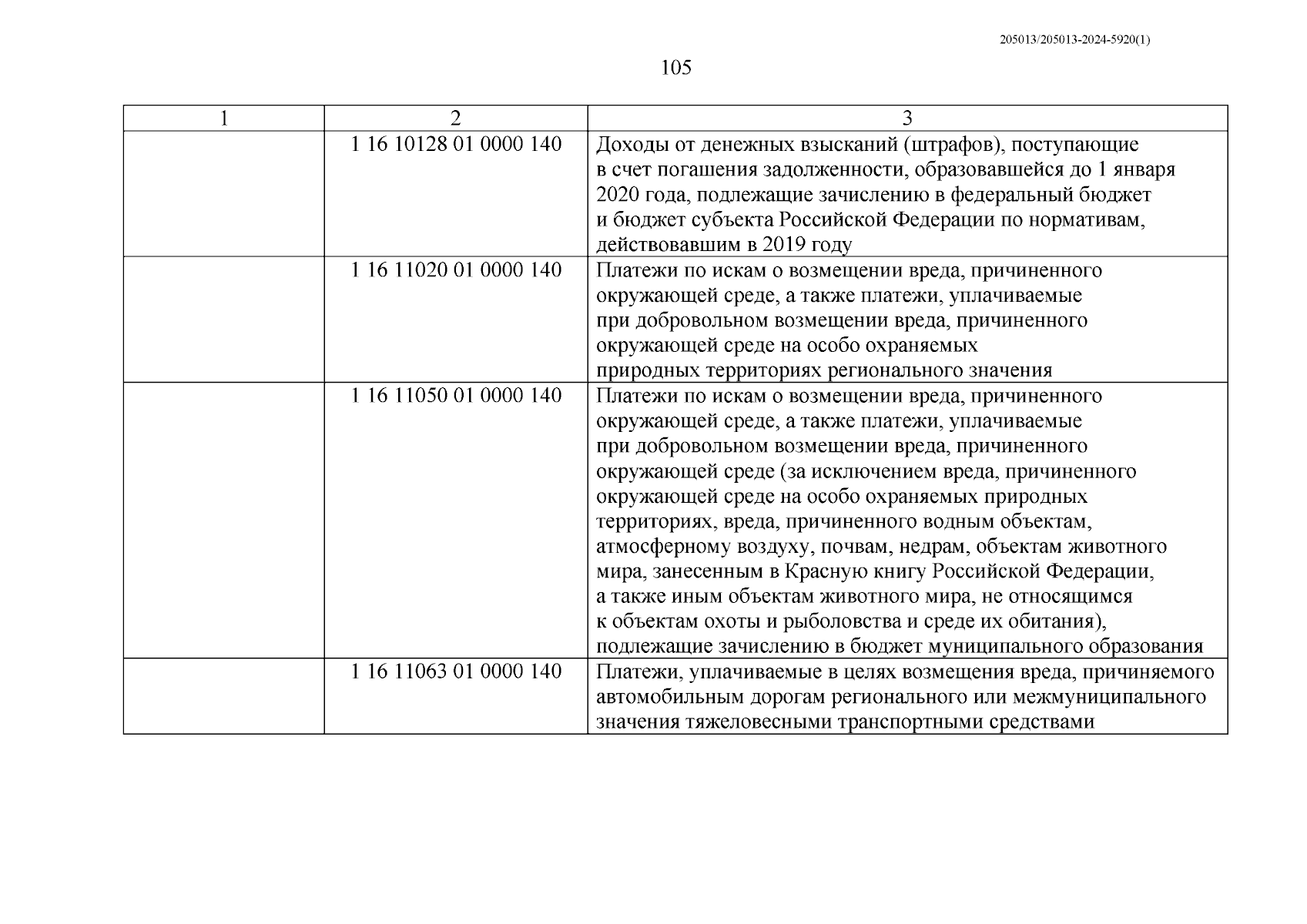 205013/205013-2024-5920(1)

105

| 1 | 2 | 3 |
|---|---|---|
|  | 1 16 10128 01 0000 140 | Доходы от денежных взысканий (штрафов), поступающие в счет погашения задолженности, образовавшейся до 1 января 2020 года, подлежащие зачислению в федеральный бюджет и бюджет субъекта Российской Федерации по нормативам, действовавшим в 2019 году |
|  | 1 16 11020 01 0000 140 | Платежи по искам о возмещении вреда, причиненного окружающей среде, а также платежи, уплачиваемые при добровольном возмещении вреда, причиненного окружающей среде на особо охраняемых природных территориях регионального значения |
|  | 1 16 11050 01 0000 140 | Платежи по искам о возмещении вреда, причиненного окружающей среде, а также платежи, уплачиваемые при добровольном возмещении вреда, причиненного окружающей среде (за исключением вреда, причиненного окружающей среде на особо охраняемых природных территориях, вреда, причиненного водным объектам, атмосферному воздуху, почвам, недрам, объектам животного мира, занесенным в Красную книгу Российской Федерации, а также иным объектам животного мира, не относящимся к объектам охоты и рыболовства и среде их обитания), подлежащие зачислению в бюджет муниципального образования |
|  | 1 16 11063 01 0000 140 | Платежи, уплачиваемые в целях возмещения вреда, причиняемого автомобильным дорогам регионального или межмуниципального значения тяжеловесными транспортными средствами |